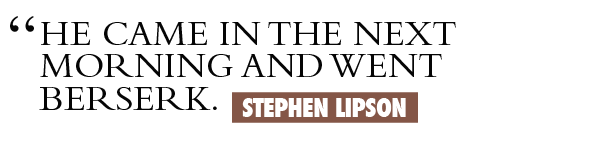 “HE CAME IN THE NEXT MORNING AND WENT BERSERK. STEPHEN LIPSON